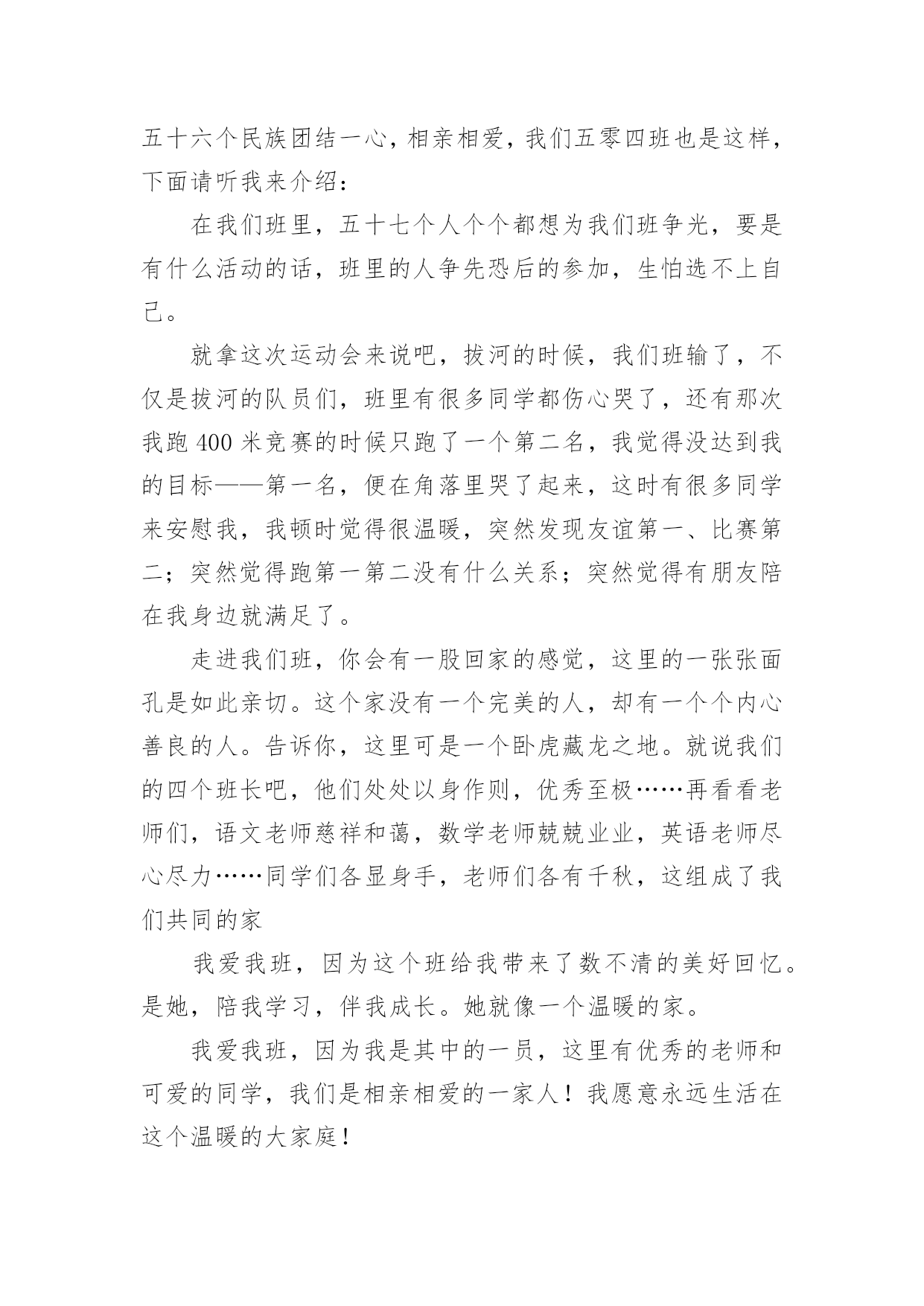 五十六个民族团结一心，相亲相爱，我们五零四班也是这样，下面请听我来介绍：

在我们班里，五十七个人个个都想为我们班争光，要是有什么活动的话，班里的人争先恐后的参加，生怕选不上自己。

就拿这次运动会来说吧，拔河的时候，我们班输了，不仅是拔河的队员们，班里有很多同学都伤心哭了，还有那次我跑400米竞赛的时候只跑了一个第二名，我觉得没达到我的目标——第一名，便在角落里哭了起来，这时有很多同学来安慰我，我顿时觉得很温暖，突然发现友谊第一、比赛第二；突然觉得跑第一第二没有什么关系；突然觉得有朋友陪在我身边就满足了。

走进我们班，你会有一股回家的感觉，这里的一张张面孔是如此亲切。这个家没有一个完美的人，却有一个个内心善良的人。告诉你，这里可是一个卧虎藏龙之地。就说我们的四个班长吧，他们处处以身作则，优秀至极……再看看老师们，语文老师慈祥和蔼，数学老师兢兢业业，英语老师尽心尽力……同学们各显身手，老师们各有千秋，这组成了我们共同的家

我爱我班，因为这个班给我带来了数不清的美好回忆。是她，陪我学习，伴我成长。她就像一个温暖的家。

我爱我班，因为我是其中的一员，这里有优秀的老师和可爱的同学，我们是相亲相爱的一家人！我愿意永远生活在这个温暖的大家庭！